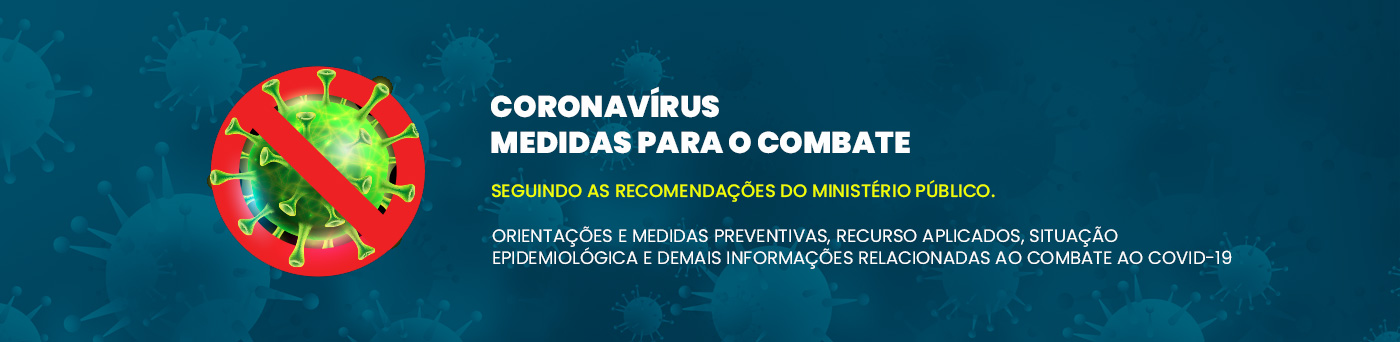 CORONAVÍRUS
MEDIDAS PARA O COMBATE

SEGUINDO AS RECOMENDAÇÕES DO MINISTÉRIO PÚBLICO.

ORIENTAÇÕES E MEDIDAS PREVENTIVAS, RECURSO APLICADOS, SITUAÇÃO EPIDEMIOLÓGICA E DEMAIS INFORMAÇÕES RELACIONADAS AO COMBATE AO COVID-19